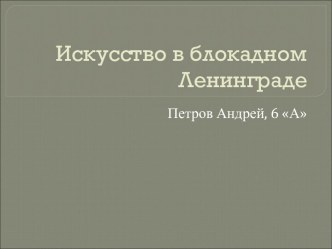 Искусство в блокадном Ленинграде

Петров Андрей, 6 «А»